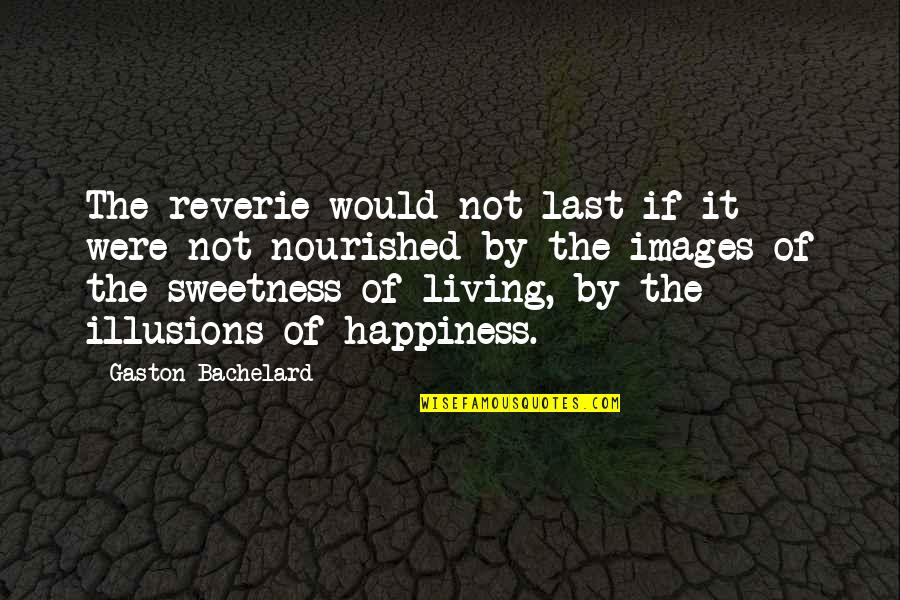 The reverie would not last if it were not nourished by the images of the sweetness of living, by the illusions of happiness.

Gaston Bachelard

WISEFAMOUSQUOTES.COM